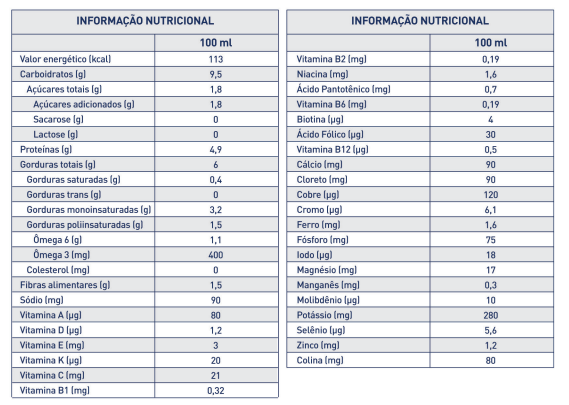 | INFORMAÇÃO NUTRICIONAL | |
|---|---|
| | 100 ml |
| Valor energético (kcal) | 113 |
| Carboidratos (g) | 9,5 |
| Açúcares totais (g) | 1,8 |
| Açúcares adicionados (g) | 1,8 |
| Sacarose (g) | 0 |
| Lactose (g) | 0 |
| Proteínas (g) | 4,9 |
| Gorduras totais (g) | 6 |
| Gorduras saturadas (g) | 0,4 |
| Gorduras trans (g) | 0 |
| Gorduras monoinsaturadas (g) | 3,2 |
| Gorduras poliinsaturadas (g) | 1,5 |
| Ômega 6 (g) | 1,1 |
| Ômega 3 (mg) | 400 |
| Colesterol (mg) | 0 |
| Fibras alimentares (g) | 1,5 |
| Sódio (mg) | 90 |
| Vitamina A (µg) | 80 |
| Vitamina D (µg) | 1,2 |
| Vitamina E (mg) | 3 |
| Vitamina K (µg) | 20 |
| Vitamina C (mg) | 21 |
| Vitamina B1 (mg) | 0,32 |

| INFORMAÇÃO NUTRICIONAL | |
|---|---|
| | 100 ml |
| Vitamina B2 (mg) | 0,19 |
| Niacina (mg) | 1,6 |
| Ácido Pantotênico (mg) | 0,7 |
| Vitamina B6 (mg) | 0,19 |
| Biotina (µg) | 4 |
| Ácido Fólico (µg) | 30 |
| Vitamina B12 (µg) | 0,5 |
| Cálcio (mg) | 90 |
| Cloreto (mg) | 90 |
| Cobre (µg) | 120 |
| Cromo (µg) | 6,1 |
| Ferro (mg) | 1,6 |
| Fósforo (mg) | 75 |
| Iodo (µg) | 18 |
| Magnésio (mg) | 17 |
| Manganês (mg) | 0,3 |
| Molibdênio (µg) | 10 |
| Potássio (mg) | 280 |
| Selênio (µg) | 5,6 |
| Zinco (mg) | 1,2 |
| Colina (mg) | 80 |